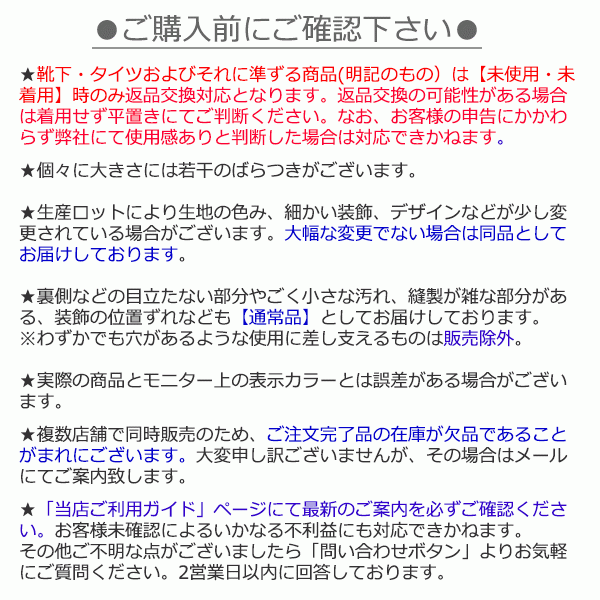 ●ご購入前にご確認下さい●

★靴下・タイツおよびそれに準ずる商品(明記のもの）は【未使用・未着用】時のみ返品交換対応となります。返品交換の可能性がある場合は着用せず平置きにてご判断ください。なお、お客様の申告にかかわらず弊社にて使用感ありと判断した場合は対応できかねます。

★個々に大きさには若干のばらつきがございます。

★生産ロットにより生地の色み、細かい装飾、デザインなどが少し変更されている場合がございます。大幅な変更でない場合は同品としてお届けしております。

★裏側などの目立たない部分やごく小さな汚れ、縫製が雑な部分がある、装飾の位置ずれなども【通常品】としてお届けしております。
※わずかでも穴があるような使用に差し支えるものは販売除外。

★実際の商品とモニター上の表示カラーとは誤差がある場合がございます。

★複数店舗で同時販売のため、ご注文完了品の在庫が欠品であることがまれにございます。大変申し訳ございませんが、その場合はメールにてご案内致します。

★「当店ご利用ガイド」ページにて最新のご案内を必ずご確認ください。お客様未確認によるいかなる不利益にも対応できかねます。
その他ご不明な点がございましたら「問い合わせボタン」よりお気軽にご質問ください。2営業日以内に回答しております。